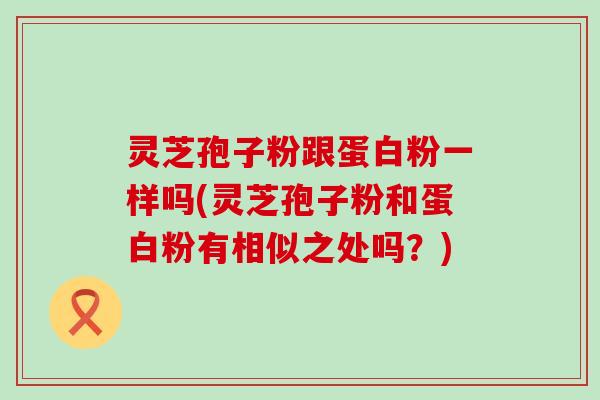 灵芝孢子粉跟蛋白粉一样吗(灵芝孢子粉和蛋白粉有相似之处吗？)